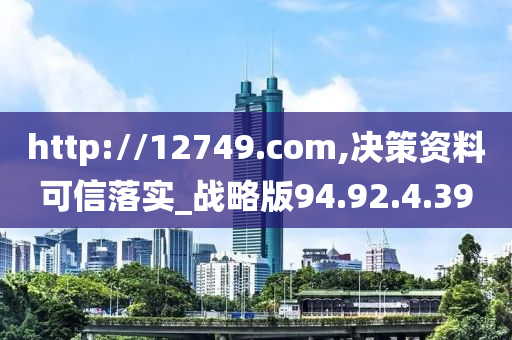 http://12749.com,决策资料可信落实_战略版94.92.4.39